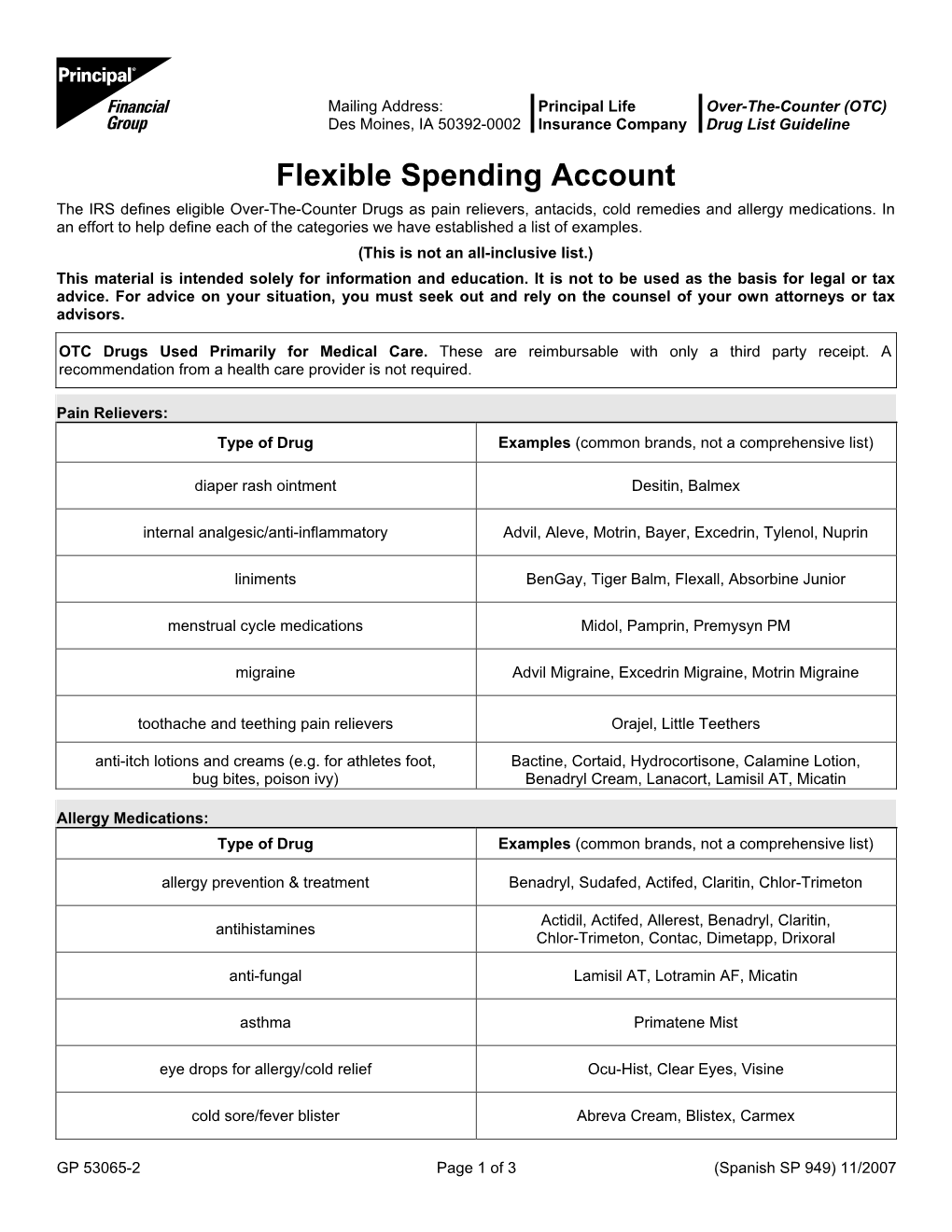 Principal®
Financial Group

Mailing Address:
Des Moines, IA 50392-0002

Principal Life
Insurance Company

Over-The-Counter (OTC)
Drug List Guideline

Flexible Spending Account

The IRS defines eligible Over-The-Counter Drugs as pain relievers, antacids, cold remedies and allergy medications. In an effort to help define each of the categories we have established a list of examples.

(This is not an all-inclusive list.)

This material is intended solely for information and education. It is not to be used as the basis for legal or tax advice. For advice on your situation, you must seek out and rely on the counsel of your own attorneys or tax advisors.

OTC Drugs Used Primarily for Medical Care. These are reimbursable with only a third party receipt. A recommendation from a health care provider is not required.

Pain Relievers:

| Type of Drug | Examples (common brands, not a comprehensive list) |
|---|---|
| diaper rash ointment | Desitin, Balmex |
| internal analgesic/anti-inflammatory | Advil, Aleve, Motrin, Bayer, Excedrin, Tylenol, Nuprin |
| liniments | BenGay, Tiger Balm, Flexall, Absorbine Junior |
| menstrual cycle medications | Midol, Pamprin, Premysyn PM |
| migraine | Advil Migraine, Excedrin Migraine, Motrin Migraine |
| toothache and teething pain relievers | Orajel, Little Teethers |
| anti-itch lotions and creams (e.g. for athletes foot, bug bites, poison ivy) | Bactine, Cortaid, Hydrocortisone, Calamine Lotion, Benadryl Cream, Lanacort, Lamisil AT, Micatin |

Allergy Medications:

| Type of Drug | Examples (common brands, not a comprehensive list) |
|---|---|
| allergy prevention & treatment | Benadryl, Sudafed, Actifed, Claritin, Chlor-Trimeton |
| antihistamines | Actidil, Actifed, Allerest, Benadryl, Claritin, Chlor-Trimeton, Contac, Dimetapp, Drixoral |
| anti-fungal | Lamisil AT, Lotramin AF, Micatin |
| asthma | Primatene Mist |
| eye drops for allergy/cold relief | Ocu-Hist, Clear Eyes, Visine |
| cold sore/fever blister | Abreva Cream, Blistex, Carmex |

GP 53065-2 Page 1 of 3 (Spanish SP 949) 11/2007